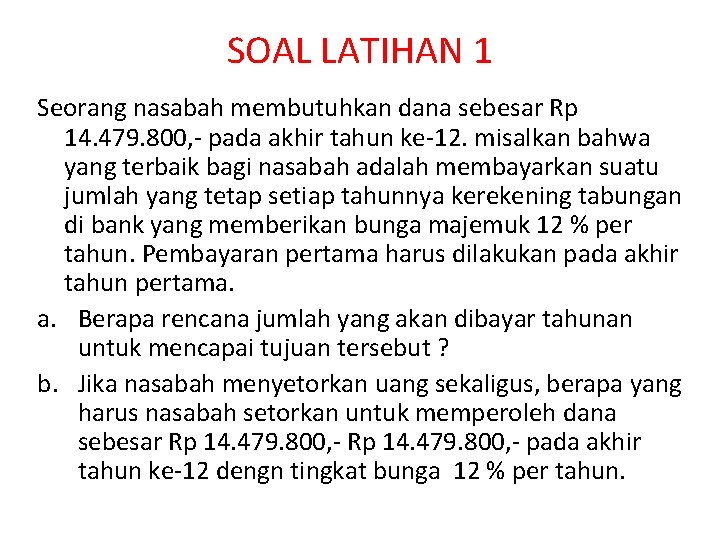 SOAL LATIHAN 1

Seorang nasabah membutuhkan dana sebesar Rp 14.479.800,- pada akhir tahun ke-12. misalkan bahwa yang terbaik bagi nasabah adalah membayarkan suatu jumlah yang tetap setiap tahunnya kerekening tabungan di bank yang memberikan bunga majemuk 12 % per tahun. Pembayaran pertama harus dilakukan pada akhir tahun pertama.

a. Berapa rencana jumlah yang akan dibayar tahunan untuk mencapai tujuan tersebut ?

b. Jika nasabah menyetorkan uang sekaligus, berapa yang harus nasabah setorkan untuk memperoleh dana sebesar Rp 14.479.800,- Rp 14.479.800,- pada akhir tahun ke-12 dengn tingkat bunga 12 % per tahun.